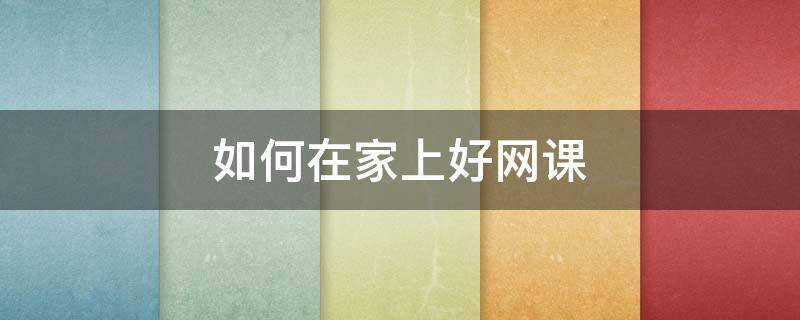 如何在家上好网课